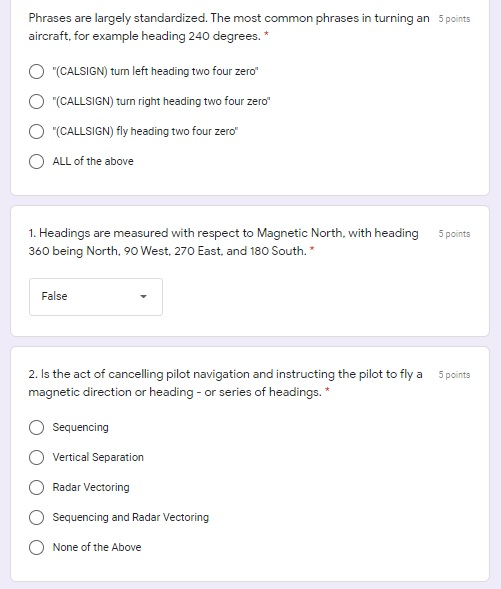 Phrases are largely standardized. The most common phrases in turning an aircraft, for example heading 240 degrees. *

5 points

"(CALSIGN) turn left heading two four zero"

"(CALLSIGN) turn right heading two four zero"

"(CALLSIGN) fly heading two four zero"

ALL of the above

1. Headings are measured with respect to Magnetic North, with heading 360 being North, 90 West, 270 East, and 180 South. *

5 points

False

2. Is the act of cancelling pilot navigation and instructing the pilot to fly a magnetic direction or heading - or series of headings. *

5 points

Sequencing

Vertical Separation

Radar Vectoring

Sequencing and Radar Vectoring

None of the Above